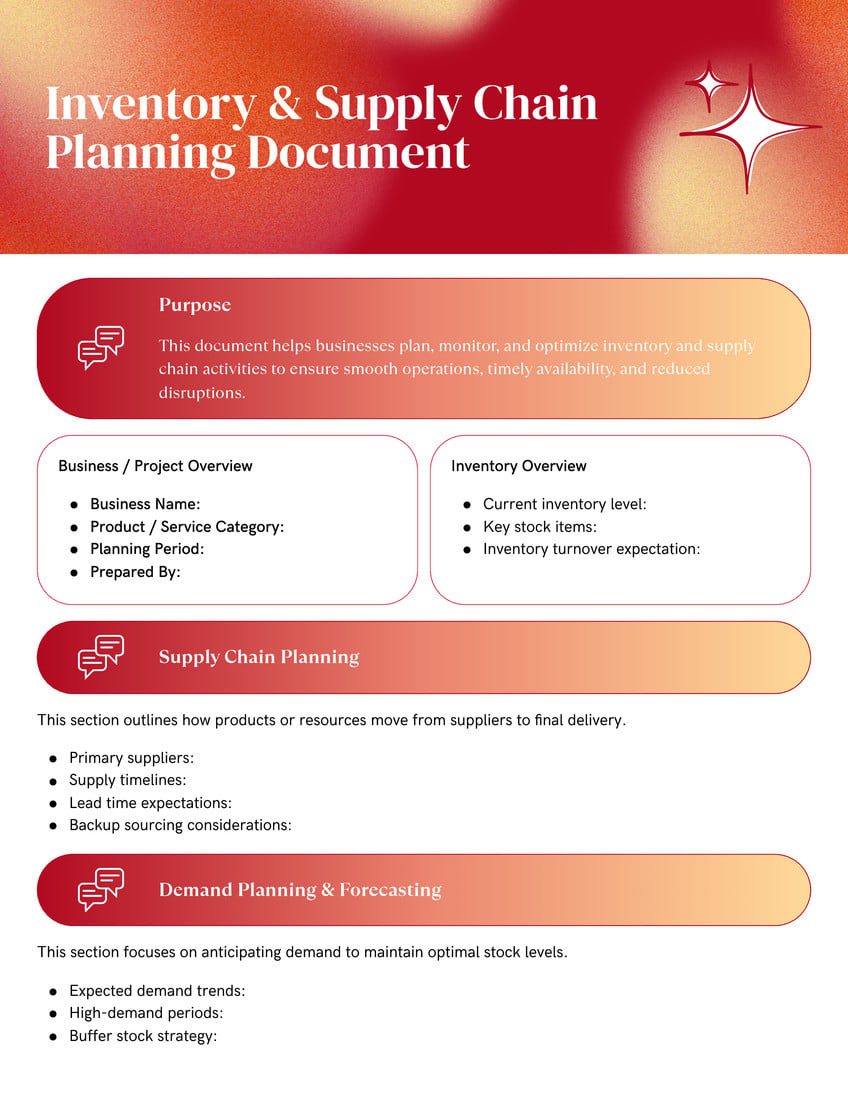 Inventory & Supply Chain Planning Document

Purpose

This document helps businesses plan, monitor, and optimize inventory and supply chain activities to ensure smooth operations, timely availability, and reduced disruptions.

Business / Project Overview

- Business Name:
- Product / Service Category:
- Planning Period:
- Prepared By:

Inventory Overview

- Current inventory level:
- Key stock items:
- Inventory turnover expectation:

Supply Chain Planning

This section outlines how products or resources move from suppliers to final delivery.

- Primary suppliers:
- Supply timelines:
- Lead time expectations:
- Backup sourcing considerations:

Demand Planning & Forecasting

This section focuses on anticipating demand to maintain optimal stock levels.

- Expected demand trends:
- High-demand periods:
- Buffer stock strategy: